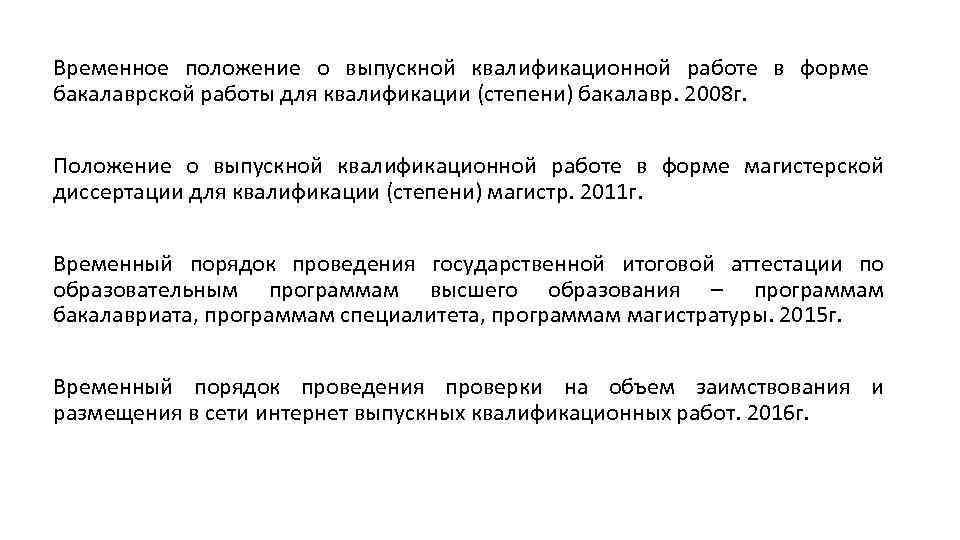 Временное положение о выпускной квалификационной работе в форме бакалаврской работы для квалификации (степени) бакалавр. 2008г.

Положение о выпускной квалификационной работе в форме магистерской диссертации для квалификации (степени) магистр. 2011г.

Временный порядок проведения государственной итоговой аттестации по образовательным программам высшего образования – программам бакалавриата, программам специалитета, программам магистратуры. 2015г.

Временный порядок проведения проверки на объем заимствования и размещения в сети интернет выпускных квалификационных работ. 2016г.